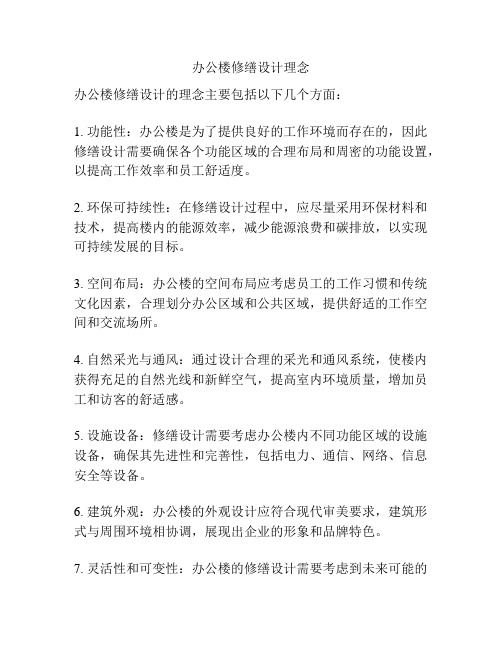 办公楼修缮设计理念

办公楼修缮设计的理念主要包括以下几个方面：

1. 功能性：办公楼是为了提供良好的工作环境而存在的，因此修缮设计需要确保各个功能区域的合理布局和周密的功能设置，以提高工作效率和员工舒适度。

2. 环保可持续性：在修缮设计过程中，应尽量采用环保材料和技术，提高楼内的能源效率，减少能源浪费和碳排放，以实现可持续发展的目标。

3. 空间布局：办公楼的空间布局应考虑员工的工作习惯和传统文化因素，合理划分办公区域和公共区域，提供舒适的工作空间和交流场所。

4. 自然采光与通风：通过设计合理的采光和通风系统，使楼内获得充足的自然光线和新鲜空气，提高室内环境质量，增加员工和访客的舒适感。

5. 设施设备：修缮设计需要考虑办公楼内不同功能区域的设施设备，确保其先进性和完善性，包括电力、通信、网络、信息安全等设备。

6. 建筑外观：办公楼的外观设计应符合现代审美要求，建筑形式与周围环境相协调，展现出企业的形象和品牌特色。

7. 灵活性和可变性：办公楼的修缮设计需要考虑到未来可能的